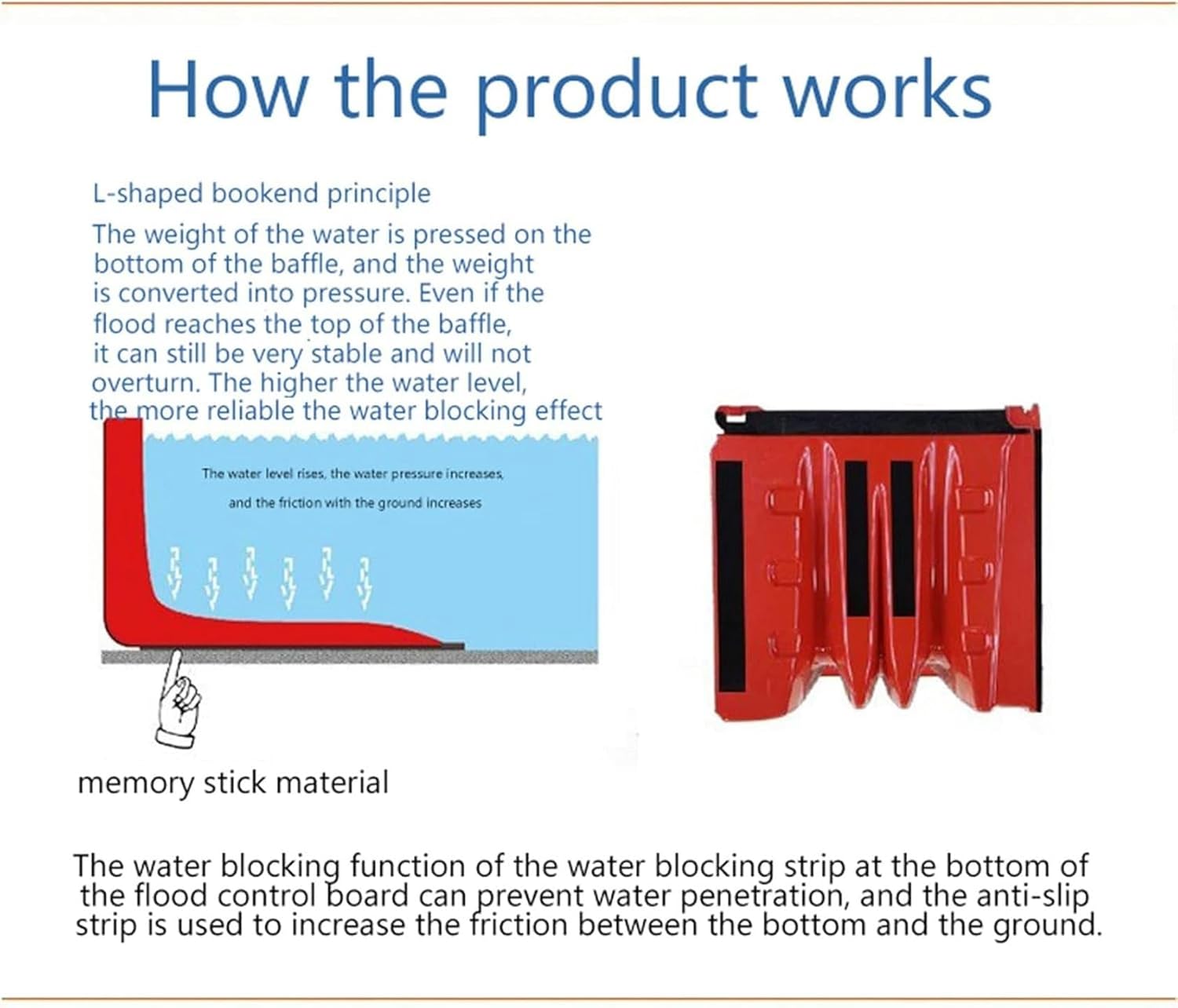 How the product works

L-shaped bookend principle

The weight of the water is pressed on the bottom of the baffle, and the weight is converted into pressure. Even if the flood reaches the top of the baffle, it can still be very stable and will not overturn. The higher the water level, the more reliable the water blocking effect

The water level rises, the water pressure increases, and the friction with the ground increases

memory stick material

The water blocking function of the water blocking strip at the bottom of the flood control board can prevent water penetration, and the anti-slip strip is used to increase the friction between the bottom and the ground.